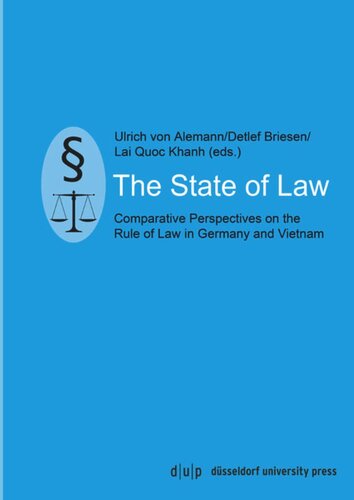 §

Ulrich von Alemann/Detlef Briesen/
Lai Quoc Khanh (eds.)

The State of Law

Comparative Perspectives on the Rule of Law in Germany and Vietnam

d|u|p düsseldorf university press